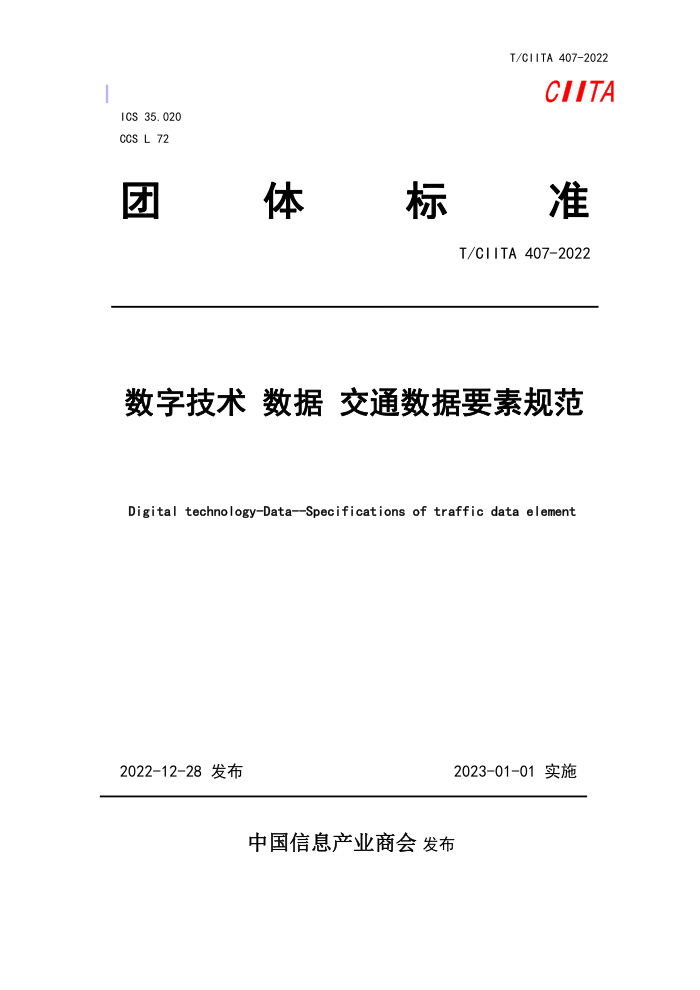 T/CIITA 407-2022

CIITA

ICS 35.020
CCS L 72

团 体 标 准

T/CIITA 407-2022

数字技术 数据 交通数据要素规范

Digital technology-Data--Specifications of traffic data element

2022-12-28 发布

2023-01-01 实施

中国信息产业商会 发布